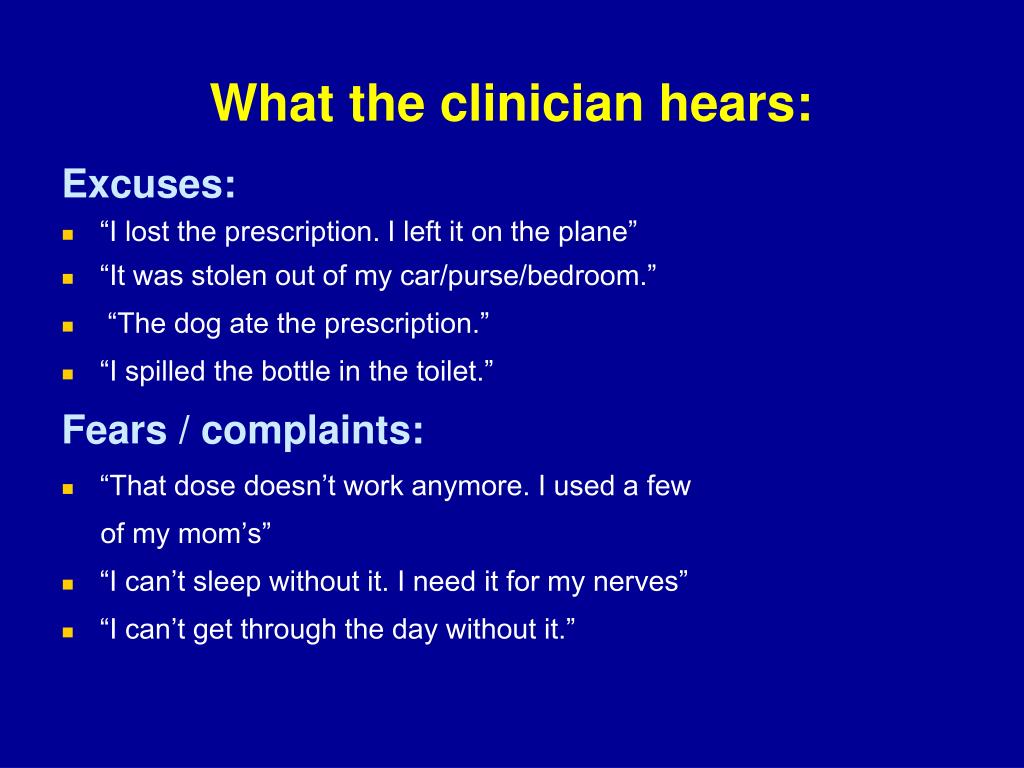 What the clinician hears:

Excuses:

- “I lost the prescription. I left it on the plane”
- “It was stolen out of my car/purse/bedroom.”
- “The dog ate the prescription.”
- “I spilled the bottle in the toilet.”

Fears / complaints:

- “That dose doesn’t work anymore. I used a few of my mom’s”
- “I can’t sleep without it. I need it for my nerves”
- “I can’t get through the day without it.”